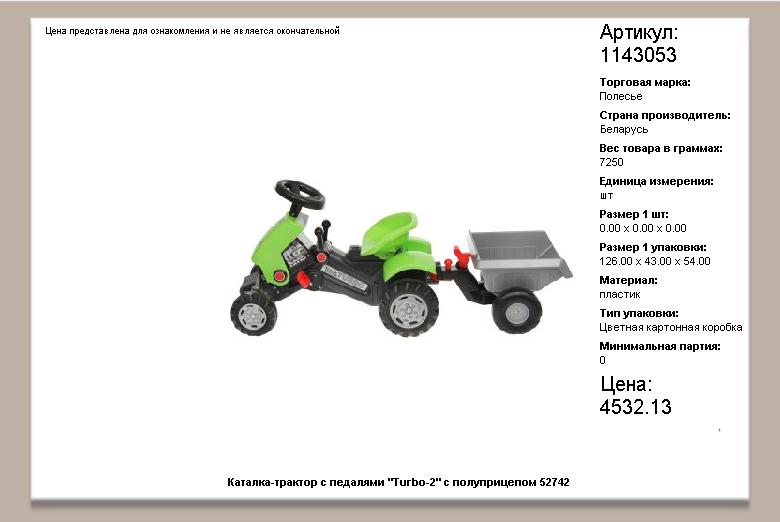 Цена представлена для ознакомления и не является окончательной

Артикул:
1143053

Торговая марка:
Полесье

Страна производитель:
Беларусь

Вес товара в граммах:
7250

Единица измерения:
шт

Размер 1 шт:
0.00 x 0.00 x 0.00

Размер 1 упаковки:
126.00 x 43.00 x 54.00

Материал:
пластик

Тип упаковки:
Цветная картонная коробка

Минимальная партия:
0

Цена:
4532.13

Каталка-трактор с педалями "Turbo-2" с полуприцепом 52742